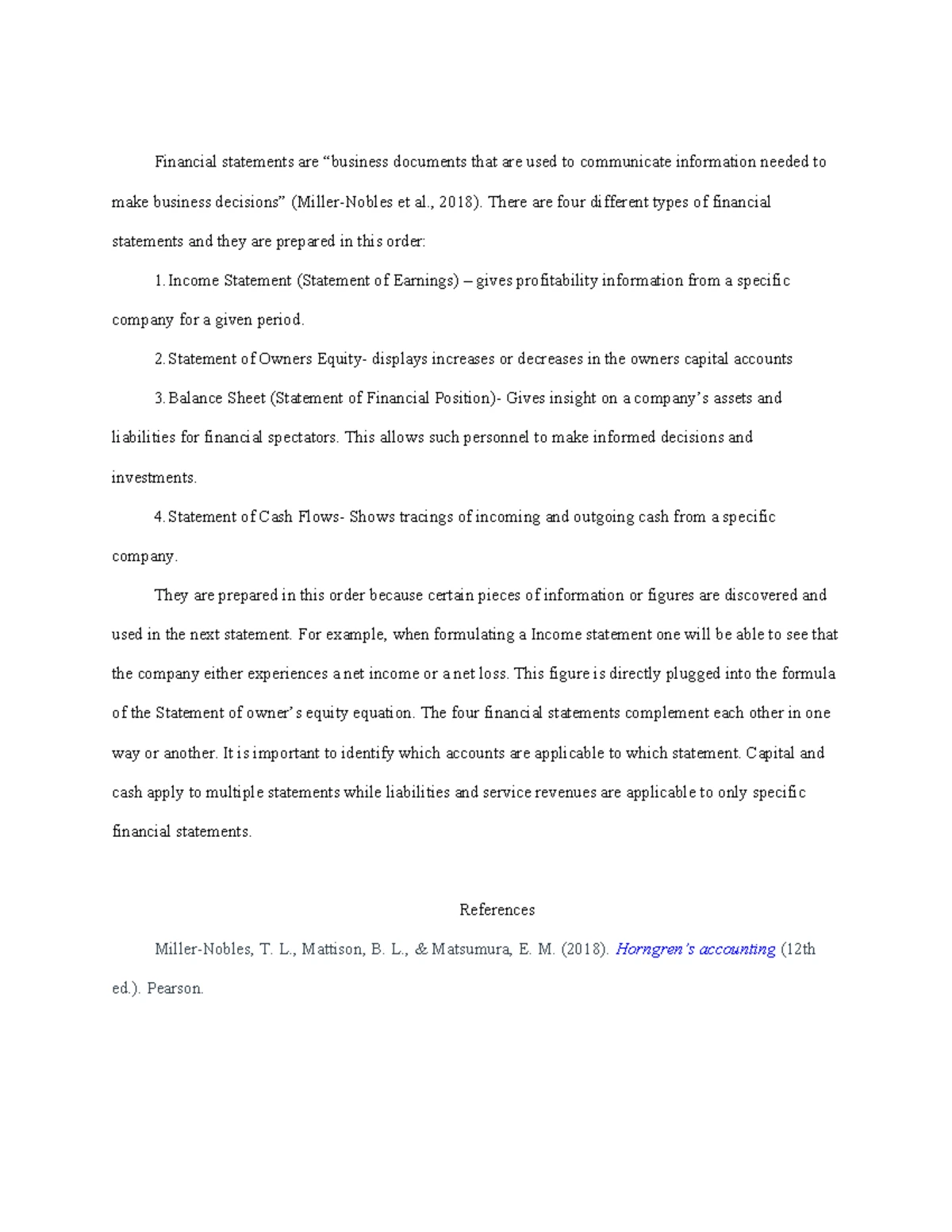 Financial statements are “business documents that are used to communicate information needed to make business decisions” (Miller-Nobles et al., 2018). There are four different types of financial statements and they are prepared in this order:

1. Income Statement (Statement of Earnings) – gives profitability information from a specific company for a given period.

2. Statement of Owners Equity- displays increases or decreases in the owners capital accounts

3. Balance Sheet (Statement of Financial Position)- Gives insight on a company’s assets and liabilities for financial spectators. This allows such personnel to make informed decisions and investments.

4. Statement of Cash Flows- Shows tracings of incoming and outgoing cash from a specific company.

They are prepared in this order because certain pieces of information or figures are discovered and used in the next statement. For example, when formulating a Income statement one will be able to see that the company either experiences a net income or a net loss. This figure is directly plugged into the formula of the Statement of owner’s equity equation. The four financial statements complement each other in one way or another. It is important to identify which accounts are applicable to which statement. Capital and cash apply to multiple statements while liabilities and service revenues are applicable to only specific financial statements.

References

Miller-Nobles, T. L., Mattison, B. L., & Matsumura, E. M. (2018). Horngren’s accounting (12th ed.). Pearson.